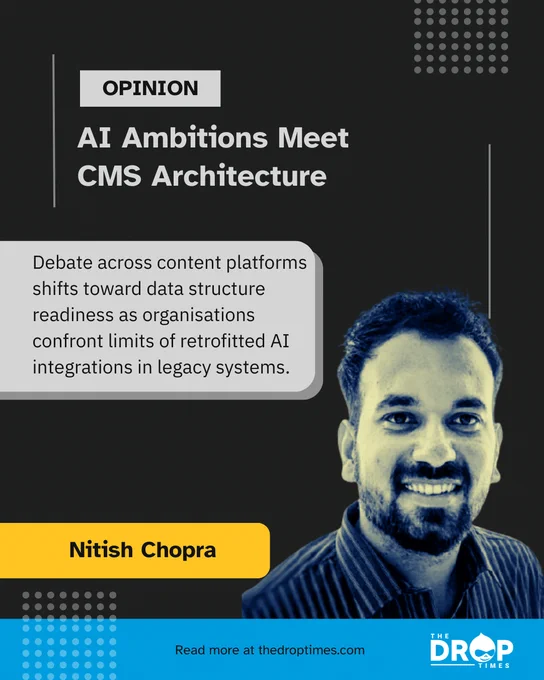 OPINION

AI Ambitions Meet CMS Architecture

Debate across content platforms shifts toward data structure readiness as organisations confront limits of retrofitted AI integrations in legacy systems.

Nitish Chopra

Read more at thedroptimes.com

THE DROP TIMES